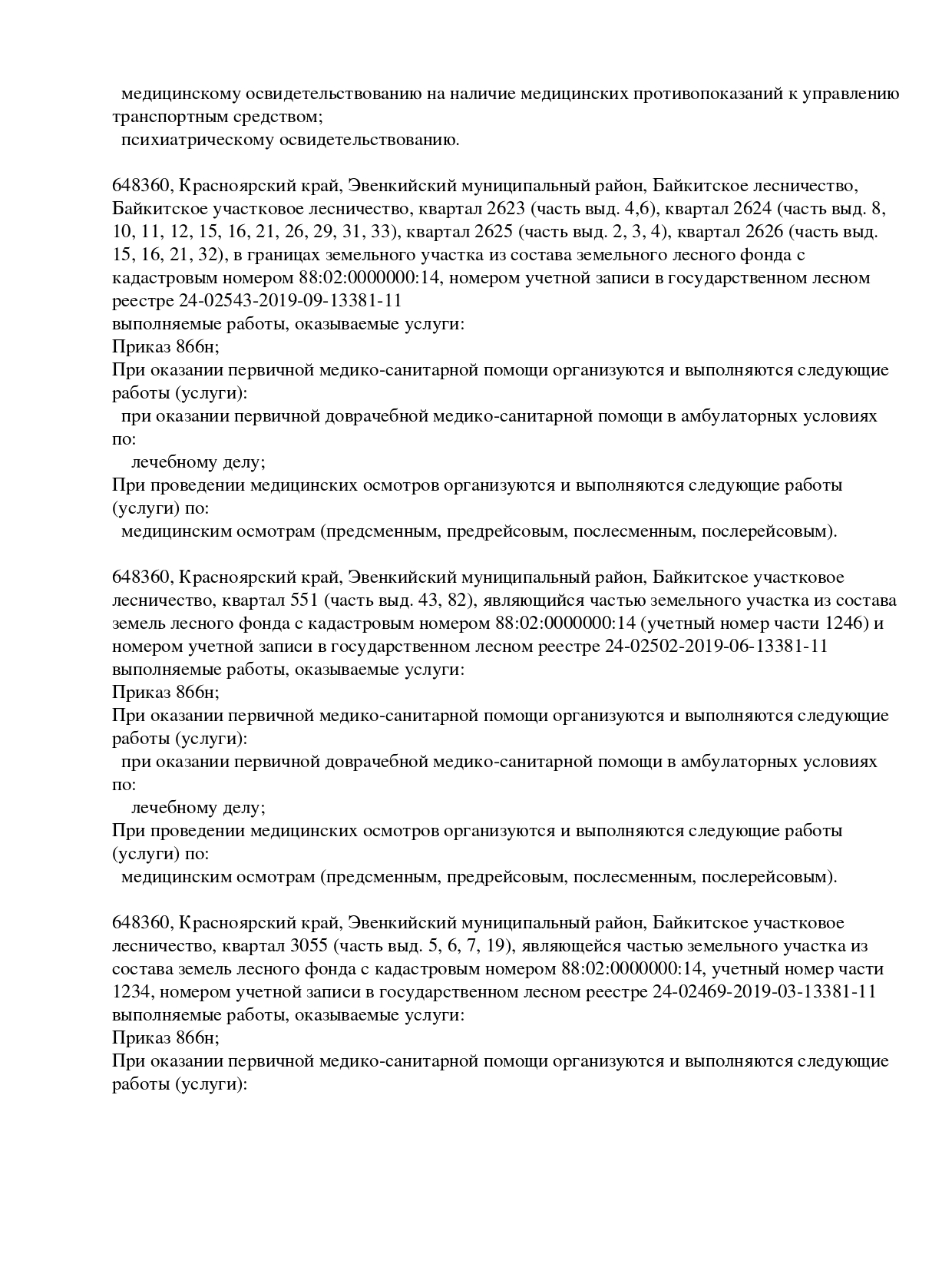 медицинскому освидетельствованию на наличие медицинских противопоказаний к управлению транспортным средством;
психиатрическому освидетельствованию.

648360, Красноярский край, Эвенкийский муниципальный район, Байкитское лесничество, Байкитское участковое лесничество, квартал 2623 (часть выд. 4,6), квартал 2624 (часть выд. 8, 10, 11, 12, 15, 16, 21, 26, 29, 31, 33), квартал 2625 (часть выд. 2, 3, 4), квартал 2626 (часть выд. 15, 16, 21, 32), в границах земельного участка из состава земельного лесного фонда с кадастровым номером 88:02:0000000:14, номером учетной записи в государственном лесном реестре 24-02543-2019-09-13381-11
выполняемые работы, оказываемые услуги:
Приказ 866н;
При оказании первичной медико-санитарной помощи организуются и выполняются следующие работы (услуги):
при оказании первичной доврачебной медико-санитарной помощи в амбулаторных условиях по:
лечебному делу;
При проведении медицинских осмотров организуются и выполняются следующие работы (услуги) по:
медицинским осмотрам (предсменным, предрейсовым, послесменным, послерейсовым).

648360, Красноярский край, Эвенкийский муниципальный район, Байкитское участковое лесничество, квартал 551 (часть выд. 43, 82), являющийся частью земельного участка из состава земель лесного фонда с кадастровым номером 88:02:0000000:14 (учетный номер части 1246) и номером учетной записи в государственном лесном реестре 24-02502-2019-06-13381-11
выполняемые работы, оказываемые услуги:
Приказ 866н;
При оказании первичной медико-санитарной помощи организуются и выполняются следующие работы (услуги):
при оказании первичной доврачебной медико-санитарной помощи в амбулаторных условиях по:
лечебному делу;
При проведении медицинских осмотров организуются и выполняются следующие работы (услуги) по:
медицинским осмотрам (предсменным, предрейсовым, послесменным, послерейсовым).

648360, Красноярский край, Эвенкийский муниципальный район, Байкитское участковое лесничество, квартал 3055 (часть выд. 5, 6, 7, 19), являющейся частью земельного участка из состава земель лесного фонда с кадастровым номером 88:02:0000000:14, учетный номер части 1234, номером учетной записи в государственном лесном реестре 24-02469-2019-03-13381-11
выполняемые работы, оказываемые услуги:
Приказ 866н;
При оказании первичной медико-санитарной помощи организуются и выполняются следующие работы (услуги):